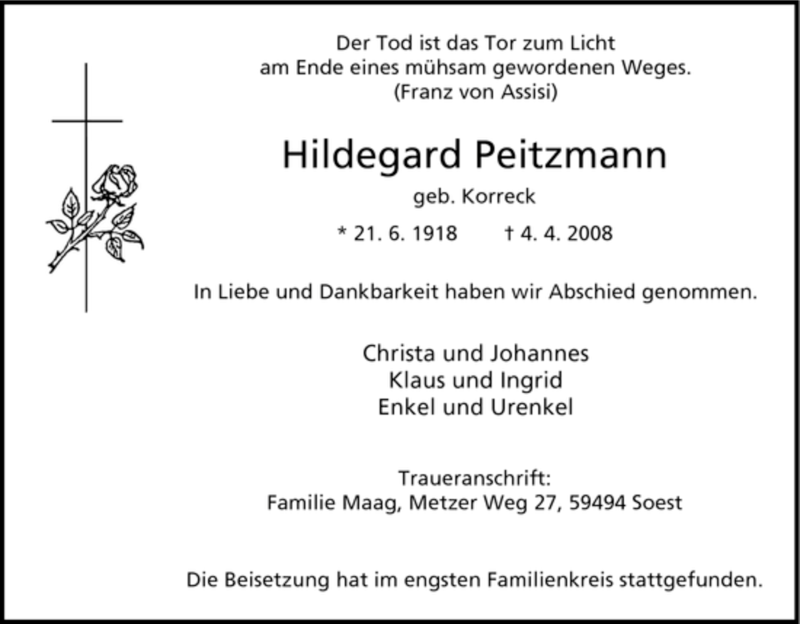 Der Tod ist das Tor zum Licht
am Ende eines mühsam gewordenen Weges.
(Franz von Assisi)

Hildegard Peitzmann

geb. Korreck

* 21. 6. 1918 † 4. 4. 2008

In Liebe und Dankbarkeit haben wir Abschied genommen.

Christa und Johannes
Klaus und Ingrid
Enkel und Urenkel

Traueranschrift:
Familie Maag, Metzer Weg 27, 59494 Soest

Die Beisetzung hat im engsten Familienkreis stattgefunden.